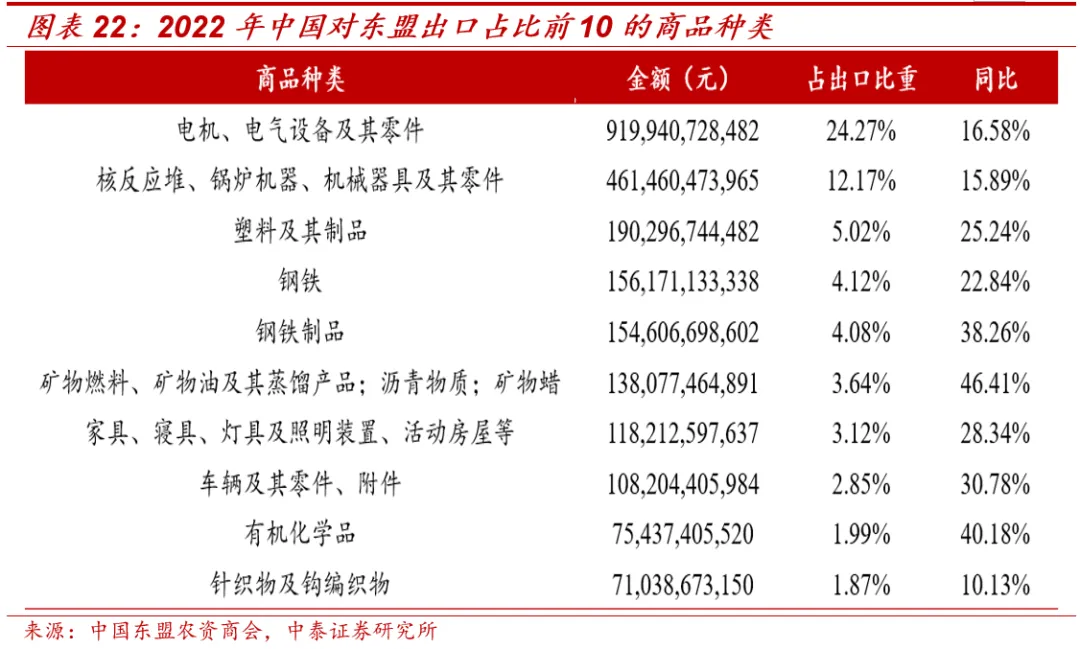 图表 22：2022 年中国对东盟出口占比前 10 的商品种类

| 商品种类 | 金额（元） | 占出口比重 | 同比 |
|---|---|---|---|
| 电机、电气设备及其零件 | 919,940,728,482 | 24.27% | 16.58% |
| 核反应堆、锅炉机器、机械器具及其零件 | 461,460,473,965 | 12.17% | 15.89% |
| 塑料及其制品 | 190,296,744,482 | 5.02% | 25.24% |
| 钢铁 | 156,171,133,338 | 4.12% | 22.84% |
| 钢铁制品 | 154,606,698,602 | 4.08% | 38.26% |
| 矿物燃料、矿物油及其蒸馏产品；沥青物质；矿物蜡 | 138,077,464,891 | 3.64% | 46.41% |
| 家具、寝具、灯具及照明装置、活动房屋等 | 118,212,597,637 | 3.12% | 28.34% |
| 车辆及其零件、附件 | 108,204,405,984 | 2.85% | 30.78% |
| 有机化学品 | 75,437,405,520 | 1.99% | 40.18% |
| 针织物及钩编织物 | 71,038,673,150 | 1.87% | 10.13% |

来源：中国东盟农资商会，中泰证券研究所